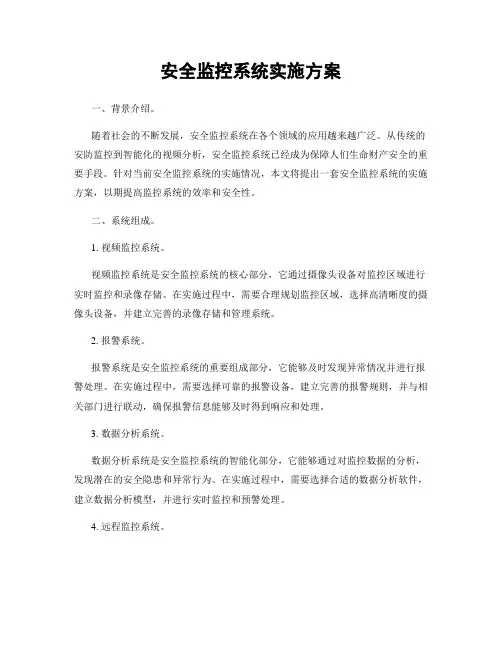 安全监控系统实施方案

一、背景介绍。

随着社会的不断发展，安全监控系统在各个领域的应用越来越广泛。从传统的安防监控到智能化的视频分析，安全监控系统已经成为保障人们生命财产安全的重要手段。针对当前安全监控系统的实施情况，本文将提出一套安全监控系统的实施方案，以期提高监控系统的效率和安全性。

二、系统组成。

1. 视频监控系统。

视频监控系统是安全监控系统的核心部分，它通过摄像头设备对监控区域进行实时监控和录像存储。在实施过程中，需要合理规划监控区域，选择高清晰度的摄像头设备，并建立完善的录像存储和管理系统。

2. 报警系统。

报警系统是安全监控系统的重要组成部分，它能够及时发现异常情况并进行报警处理。在实施过程中，需要选择可靠的报警设备，建立完善的报警规则，并与相关部门进行联动，确保报警信息能够及时得到响应和处理。

3. 数据分析系统。

数据分析系统是安全监控系统的智能化部分，它能够通过对监控数据的分析，发现潜在的安全隐患和异常行为。在实施过程中，需要选择合适的数据分析软件，建立数据分析模型，并进行实时监控和预警处理。

4. 远程监控系统。